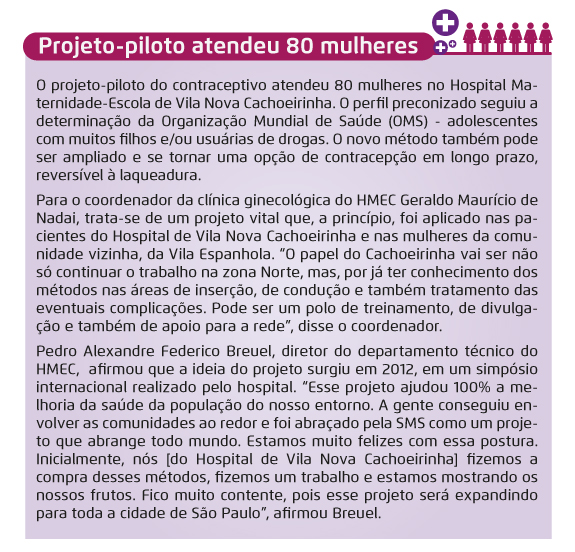 Projeto-piloto atendeu 80 mulheres

O projeto-piloto do contraceptivo atendeu 80 mulheres no Hospital Maternidade-Escola de Vila Nova Cachoeirinha. O perfil preconizado seguiu a determinação da Organização Mundial de Saúde (OMS) - adolescentes com muitos filhos e/ou usuárias de drogas. O novo método também pode ser ampliado e se tornar uma opção de contracepção em longo prazo, reversível à laqueadura.

Para o coordenador da clínica ginecológica do HMEC Geraldo Maurício de Nadai, trata-se de um projeto vital que, a princípio, foi aplicado nas pacientes do Hospital de Vila Nova Cachoeirinha e nas mulheres da comunidade vizinha, da Vila Espanhola. "O papel do Cachoeirinha vai ser não só continuar o trabalho na zona Norte, mas, por já ter conhecimento dos métodos nas áreas de inserção, de condução e também tratamento das eventuais complicações. Pode ser um polo de treinamento, de divulgação e também de apoio para a rede", disse o coordenador.

Pedro Alexandre Federico Breuel, diretor do departamento técnico do HMEC, afirmou que a ideia do projeto surgiu em 2012, em um simpósio internacional realizado pelo hospital. "Esse projeto ajudou 100% a melhoria da saúde da população do nosso entorno. A gente conseguiu envolver as comunidades ao redor e foi abraçado pela SMS como um projeto que abrange todo mundo. Estamos muito felizes com essa postura. Inicialmente, nós [do Hospital de Vila Nova Cachoeirinha] fizemos a compra desses métodos, fizemos um trabalho e estamos mostrando os nossos frutos. Fico muito contente, pois esse projeto será expandindo para toda a cidade de São Paulo", afirmou Breuel.